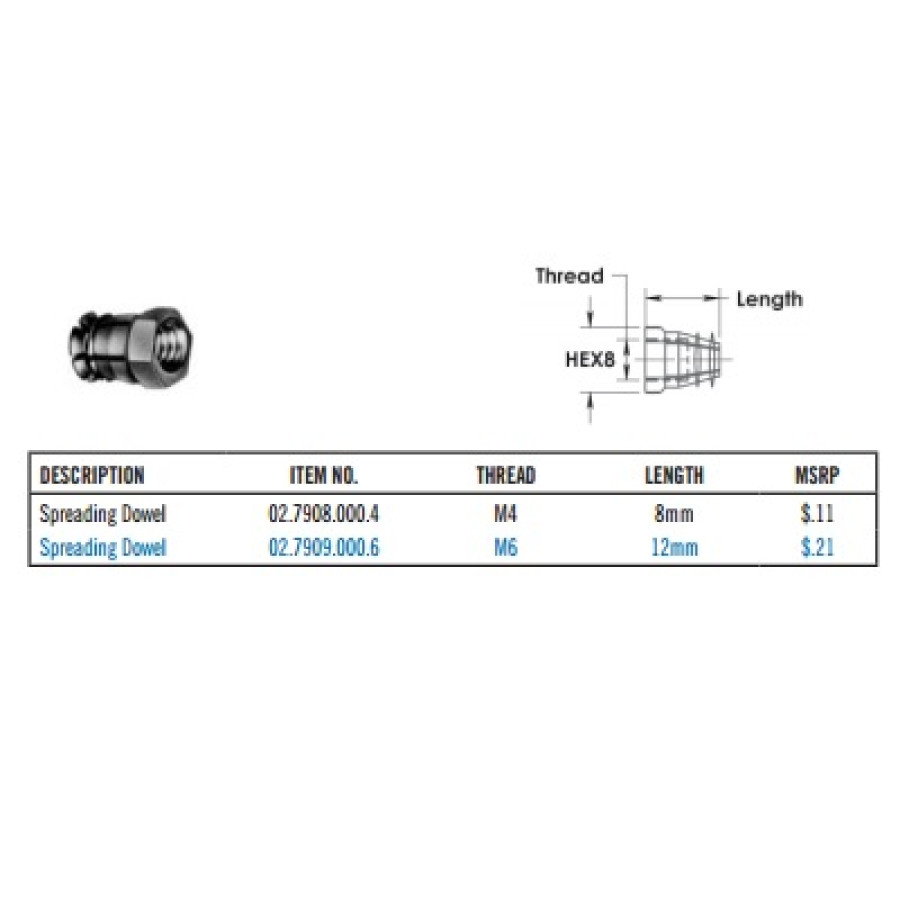 Thread

Length

HEX8

| DESCRIPTION | ITEM NO. | THREAD | LENGTH | MSRP |
|---|---|---|---|---|
| Spreading Dowel | 02.7908.000.4 | M4 | 8mm | $.11 |
| Spreading Dowel | 02.7909.000.6 | M6 | 12mm | $.21 |